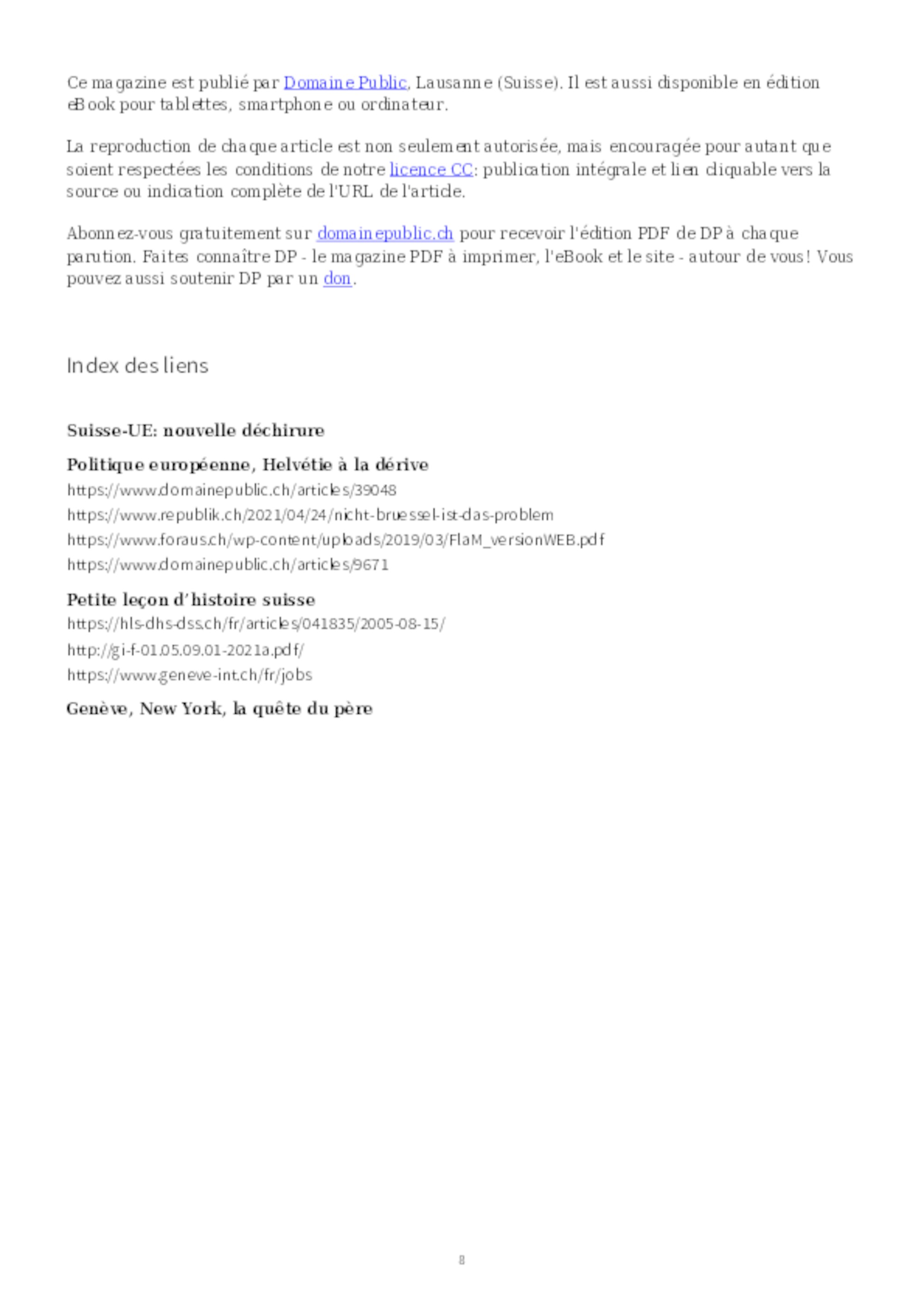 Ce magazine est publié par Domaine Public, Lausanne (Suisse). Il est aussi disponible en édition eBook pour tablettes, smartphone ou ordinateur.

La reproduction de chaque article est non seulement autorisée, mais encouragée pour autant que soient respectées les conditions de notre licence CC: publication intégrale et lien cliquable vers la source ou indication complète de l'URL de l'article.

Abonnez-vous gratuitement sur domainepublic.ch pour recevoir l'édition PDF de DP à chaque parution. Faites connaître DP - le magazine PDF à imprimer, l'eBook et le site - autour de vous! Vous pouvez aussi soutenir DP par un don.

Index des liens

Suisse-UE: nouvelle déchirure

Politique européenne, Helvétie à la dérive
https://www.domainepublic.ch/articles/39048
https://www.republik.ch/2021/04/24/nicht-bruessel-ist-das-problem
https://www.foraus.ch/wp-content/uploads/2019/03/FlaM_versionWEB.pdf
https://www.domainepublic.ch/articles/9671

Petite leçon d'histoire suisse
https://hls-dhs-dss.ch/fr/articles/041835/2005-08-15/
http://gi-f-01.05.09.01-2021a.pdf/
https://www.geneve-int.ch/fr/jobs

Genève, New York, la quête du père

8